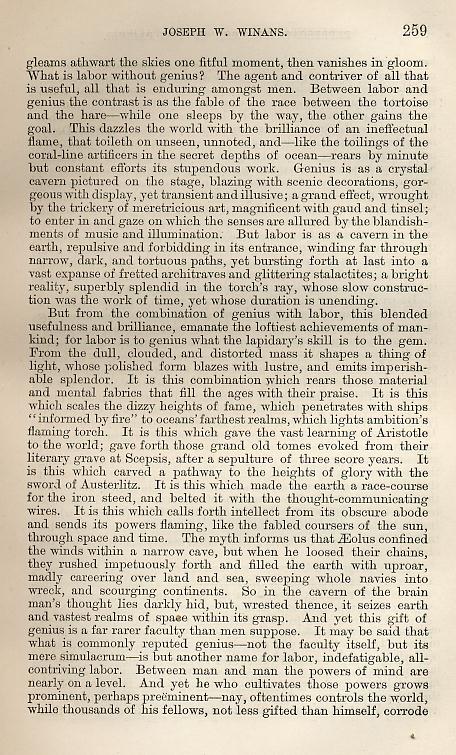 JOSEPH W. WINANS. 259

gleams athwart the skies one fitful moment, then vanishes in gloom. What is labor without genius? The agent and contriver of all that is useful, all that is enduring amongst men. Between labor and genius the contrast is as the fable of the race between the tortoise and the hare—while one sleeps by the way, the other gains the goal. This dazzles the world with the brilliance of an ineffectual flame, that toileth on unseen, unnoted, and—like the toilings of the coral-line artificers in the secret depths of ocean—rears by minute but constant efforts its stupendous work. Genius is as a crystal cavern pictured on the stage, blazing with scenic decorations, gorgeous with display, yet transient and illusive; a grand effect, wrought by the trickery of meretricious art, magnificent with gaud and tinsel; to enter in and gaze on which the senses are allured by the blandishments of music and illumination. But labor is as a cavern in the earth, repulsive and forbidding in its entrance, winding far through narrow, dark, and tortuous paths, yet bursting forth at last into a vast expanse of fretted architraves and glittering stalactites; a bright reality, superbly splendid in the torch's ray, whose slow construction was the work of time, yet whose duration is unending.

But from the combination of genius with labor, this blended usefulness and brilliance, emanate the loftiest achievements of mankind; for labor is to genius what the lapidary's skill is to the gem. From the dull, clouded, and distorted mass it shapes a thing of light, whose polished form blazes with lustre, and emits imperishable splendor. It is this combination which rears those material and mental fabrics that fill the ages with their praise. It is this which scales the dizzy heights of fame, which penetrates with ships "informed by fire" to oceans' farthest realms, which lights ambition's flaming torch. It is this which gave the vast learning of Aristotle to the world; gave forth those grand old tomes evoked from their literary grave at Scepsis, after a sepulture of three score years. It is this which carved a pathway to the heights of glory with the sword of Austerlitz. It is this which made the earth a race-course for the iron steed, and belted it with the thought-communicating wires. It is this which calls forth intellect from its obscure abode and sends its powers flaming, like the fabled coursers of the sun, through space and time. The myth informs us that Æolus confined the winds within a narrow cave, but when he loosed their chains, they rushed impetuously forth and filled the earth with uproar, madly careering over land and sea, sweeping whole navies into wreck, and scourging continents. So in the cavern of the brain man's thought lies darkly hid, but, wrested thence, it seizes earth and vastest realms of space within its grasp. And yet this gift of genius is a far rarer faculty than men suppose. It may be said that what is commonly reputed genius—not the faculty itself, but its mere simulacrum—is but another name for labor, indefatigable, all-contriving labor. Between man and man the powers of mind are nearly on a level. And yet he who cultivates those powers grows prominent, perhaps preëminent—nay, oftentimes controls the world, while thousands of his fellows, not less gifted than himself, corrode